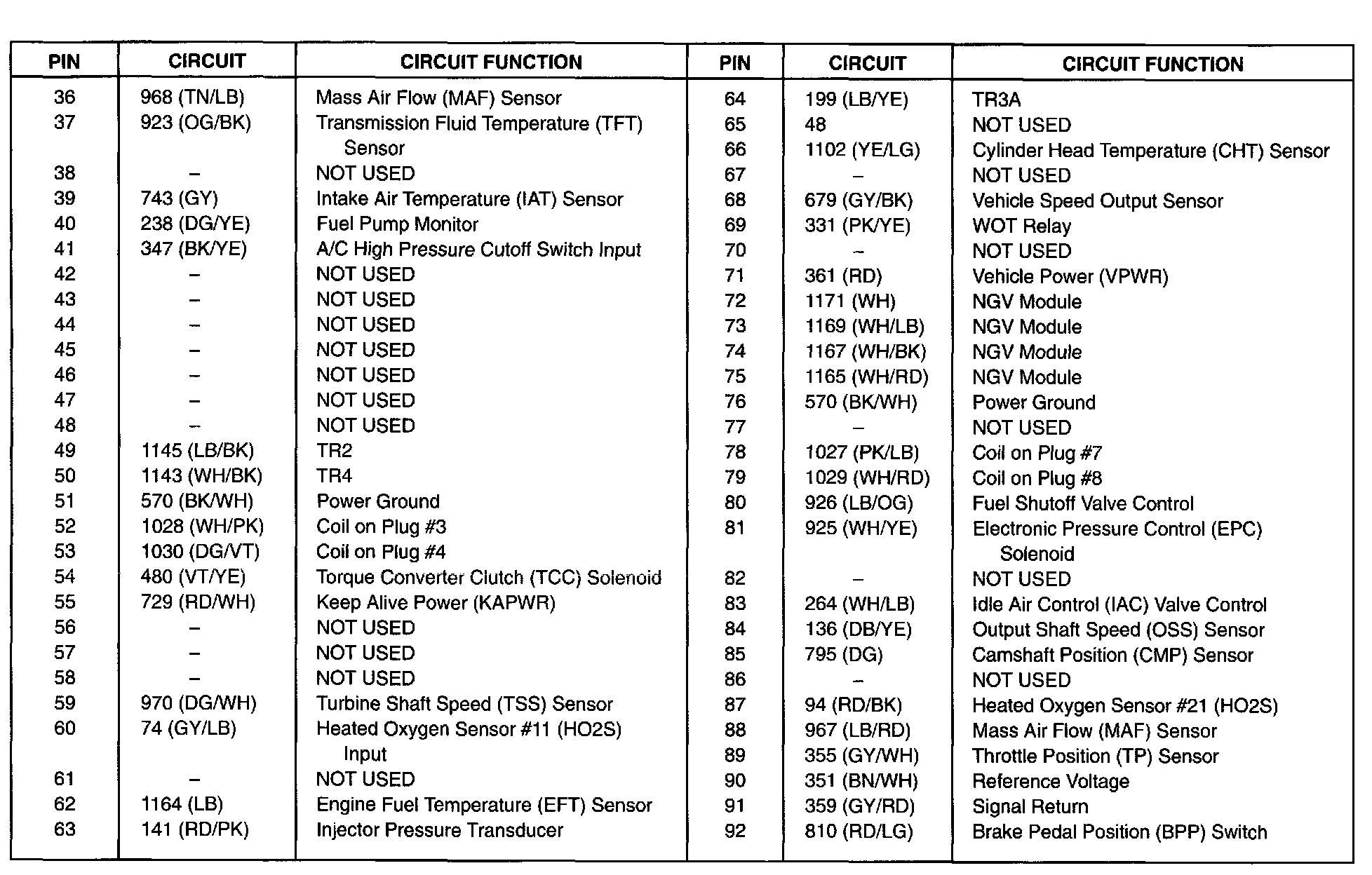 | PIN | CIRCUIT | CIRCUIT FUNCTION |
|---|---|---|
| 36 | 968 (TN/LB) | Mass Air Flow (MAF) Sensor |
| 37 | 923 (OG/BK) | Transmission Fluid Temperature (TFT) Sensor |
| 38 | – | NOT USED |
| 39 | 743 (GY) | Intake Air Temperature (IAT) Sensor |
| 40 | 238 (DG/YE) | Fuel Pump Monitor |
| 41 | 347 (BK/YE) | A/C High Pressure Cutoff Switch Input |
| 42 | – | NOT USED |
| 43 | – | NOT USED |
| 44 | – | NOT USED |
| 45 | – | NOT USED |
| 46 | – | NOT USED |
| 47 | – | NOT USED |
| 48 | – | NOT USED |
| 49 | 1145 (LB/BK) | TR2 |
| 50 | 1143 (WH/BK) | TR4 |
| 51 | 570 (BK/WH) | Power Ground |
| 52 | 1028 (WH/PK) | Coil on Plug #3 |
| 53 | 1030 (DG/VT) | Coil on Plug #4 |
| 54 | 480 (VT/YE) | Torque Converter Clutch (TCC) Solenoid |
| 55 | 729 (RD/WH) | Keep Alive Power (KAPWR) |
| 56 | – | NOT USED |
| 57 | – | NOT USED |
| 58 | – | NOT USED |
| 59 | 970 (DG/WH) | Turbine Shaft Speed (TSS) Sensor |
| 60 | 74 (GY/LB) | Heated Oxygen Sensor #11 (HO2S) Input |
| 61 | – | NOT USED |
| 62 | 1164 (LB) | Engine Fuel Temperature (EFT) Sensor |
| 63 | 141 (RD/PK) | Injector Pressure Transducer |

| PIN | CIRCUIT | CIRCUIT FUNCTION |
|---|---|---|
| 64 | 199 (LB/YE) | TR3A |
| 65 | 48 | NOT USED |
| 66 | 1102 (YE/LG) | Cylinder Head Temperature (CHT) Sensor |
| 67 | – | NOT USED |
| 68 | 679 (GY/BK) | Vehicle Speed Output Sensor |
| 69 | 331 (PK/YE) | WOT Relay |
| 70 | – | NOT USED |
| 71 | 361 (RD) | Vehicle Power (VPWR) |
| 72 | 1171 (WH) | NGV Module |
| 73 | 1169 (WH/LB) | NGV Module |
| 74 | 1167 (WH/BK) | NGV Module |
| 75 | 1165 (WH/RD) | NGV Module |
| 76 | 570 (BK/WH) | Power Ground |
| 77 | – | NOT USED |
| 78 | 1027 (PK/LB) | Coil on Plug #7 |
| 79 | 1029 (WH/RD) | Coil on Plug #8 |
| 80 | 926 (LB/OG) | Fuel Shutoff Valve Control |
| 81 | 925 (WH/YE) | Electronic Pressure Control (EPC) Solenoid |
| 82 | – | NOT USED |
| 83 | 264 (WH/LB) | Idle Air Control (IAC) Valve Control |
| 84 | 136 (DB/YE) | Output Shaft Speed (OSS) Sensor |
| 85 | 795 (DG) | Camshaft Position (CMP) Sensor |
| 86 | – | NOT USED |
| 87 | 94 (RD/BK) | Heated Oxygen Sensor #21 (HO2S) |
| 88 | 967 (LB/RD) | Mass Air Flow (MAF) Sensor |
| 89 | 355 (GY/WH) | Throttle Position (TP) Sensor |
| 90 | 351 (BN/WH) | Reference Voltage |
| 91 | 359 (GY/RD) | Signal Return |
| 92 | 810 (RD/LG) | Brake Pedal Position (BPP) Switch |